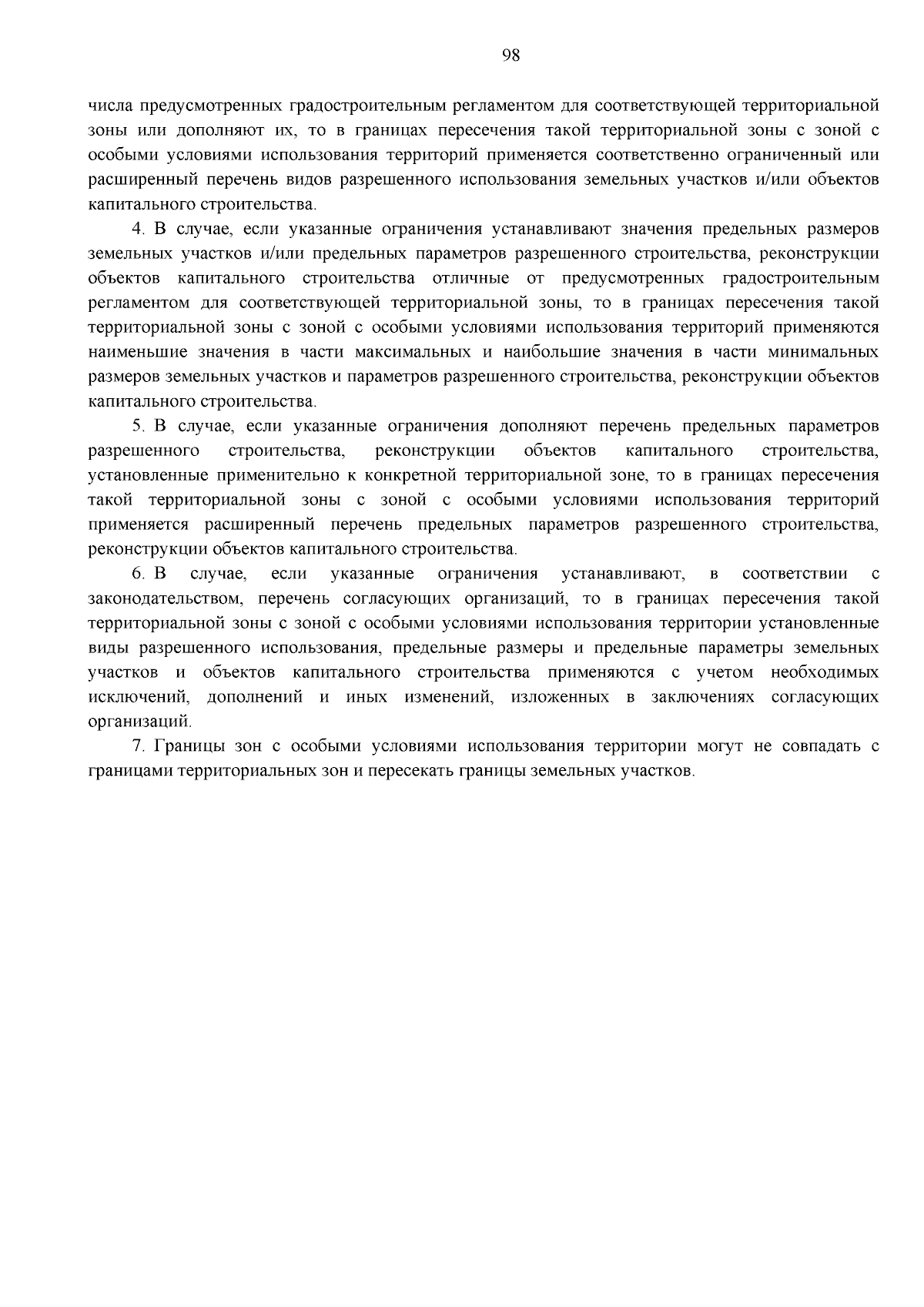 98

числа предусмотренных градостроительным регламентом для соответствующей территориальной зоны или дополняют их, то в границах пересечения такой территориальной зоны с зоной с особыми условиями использования территорий применяется соответственно ограниченный или расширенный перечень видов разрешенного использования земельных участков и/или объектов капитального строительства.

4. В случае, если указанные ограничения устанавливают значения предельных размеров земельных участков и/или предельных параметров разрешенного строительства, реконструкции объектов капитального строительства отличные от предусмотренных градостроительным регламентом для соответствующей территориальной зоны, то в границах пересечения такой территориальной зоны с зоной с особыми условиями использования территорий применяются наименьшие значения в части максимальных и наибольшие значения в части минимальных размеров земельных участков и параметров разрешенного строительства, реконструкции объектов капитального строительства.

5. В случае, если указанные ограничения дополняют перечень предельных параметров разрешенного строительства, реконструкции объектов капитального строительства, установленные применительно к конкретной территориальной зоне, то в границах пересечения такой территориальной зоны с зоной с особыми условиями использования территорий применяется расширенный перечень предельных параметров разрешенного строительства, реконструкции объектов капитального строительства.

6. В случае, если указанные ограничения устанавливают, в соответствии с законодательством, перечень согласующих организаций, то в границах пересечения такой территориальной зоны с зоной с особыми условиями использования территории установленные виды разрешенного использования, предельные размеры и предельные параметры земельных участков и объектов капитального строительства применяются с учетом необходимых исключений, дополнений и иных изменений, изложенных в заключениях согласующих организаций.

7. Границы зон с особыми условиями использования территории могут не совпадать с границами территориальных зон и пересекать границы земельных участков.